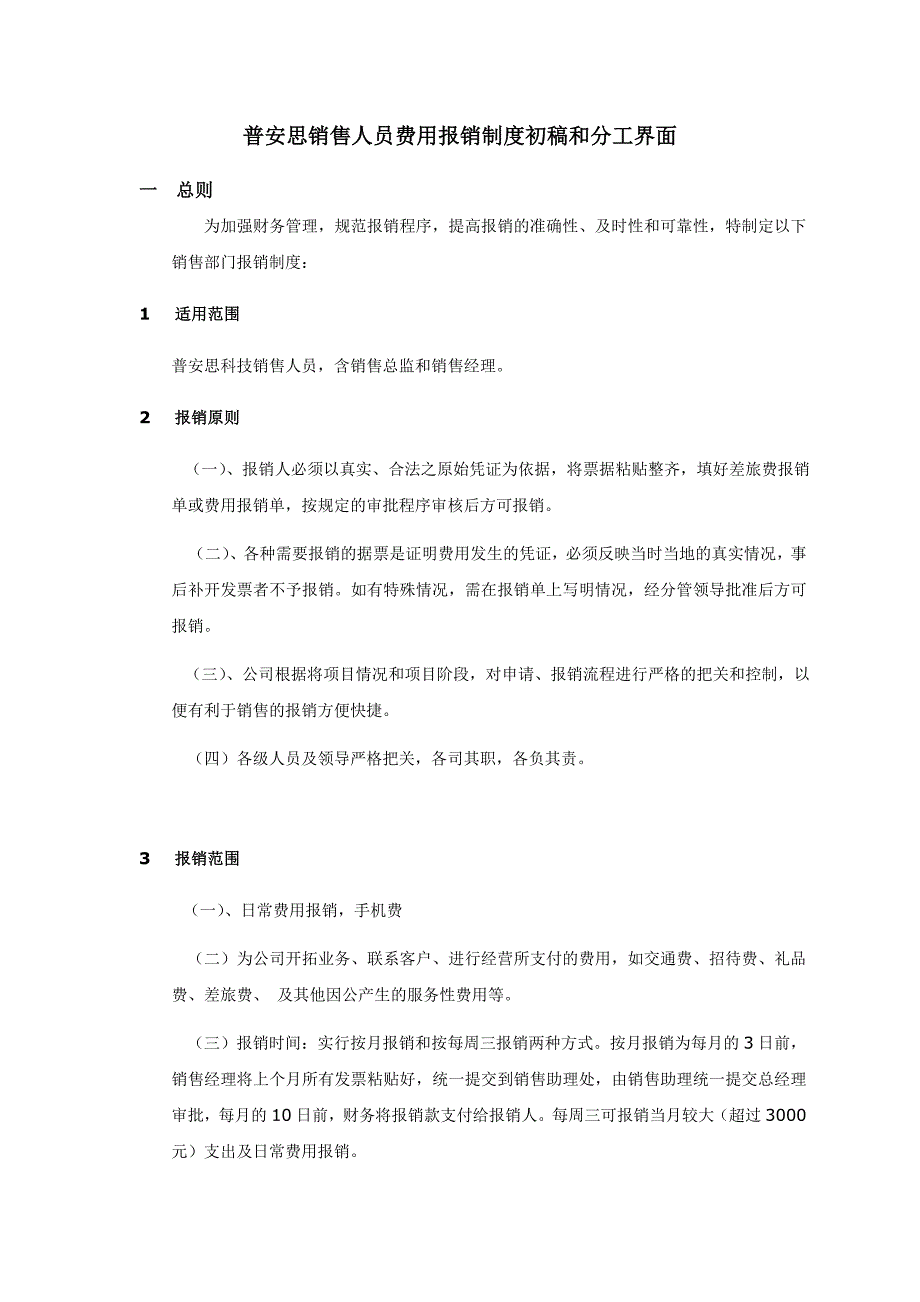 普安思销售人员费用报销制度初稿和分工界面

一　总则

为加强财务管理，规范报销程序，提高报销的准确性、及时性和可靠性，特制定以下销售部门报销制度：

1　适用范围

普安思科技销售人员，含销售总监和销售经理。

2　报销原则

（一）、报销人必须以真实、合法之原始凭证为依据，将票据粘贴整齐，填好差旅费报销单或费用报销单，按规定的审批程序审核后方可报销。

（二）、各种需要报销的据票是证明费用发生的凭证，必须反映当时当地的真实情况，事后补开发票者不予报销。如有特殊情况，需在报销单上写明情况，经分管领导批准后方可报销。

（三）、公司根据将项目情况和项目阶段，对申请、报销流程进行严格的把关和控制，以便有利于销售的报销方便快捷。

（四）各级人员及领导严格把关，各司其职，各负其责。

3　报销范围

（一）、日常费用报销，手机费

（二）为公司开拓业务、联系客户、进行经营所支付的费用，如交通费、招待费、礼品费、差旅费、 及其他因公产生的服务性费用等。

（三）报销时间：实行按月报销和按每周三报销两种方式。按月报销为每月的3日前，销售经理将上个月所有发票粘贴好，统一提交到销售助理处，由销售助理统一提交总经理审批，每月的10日前，财务将报销款支付给报销人。每周三可报销当月较大（超过3000元）支出及日常费用报销。